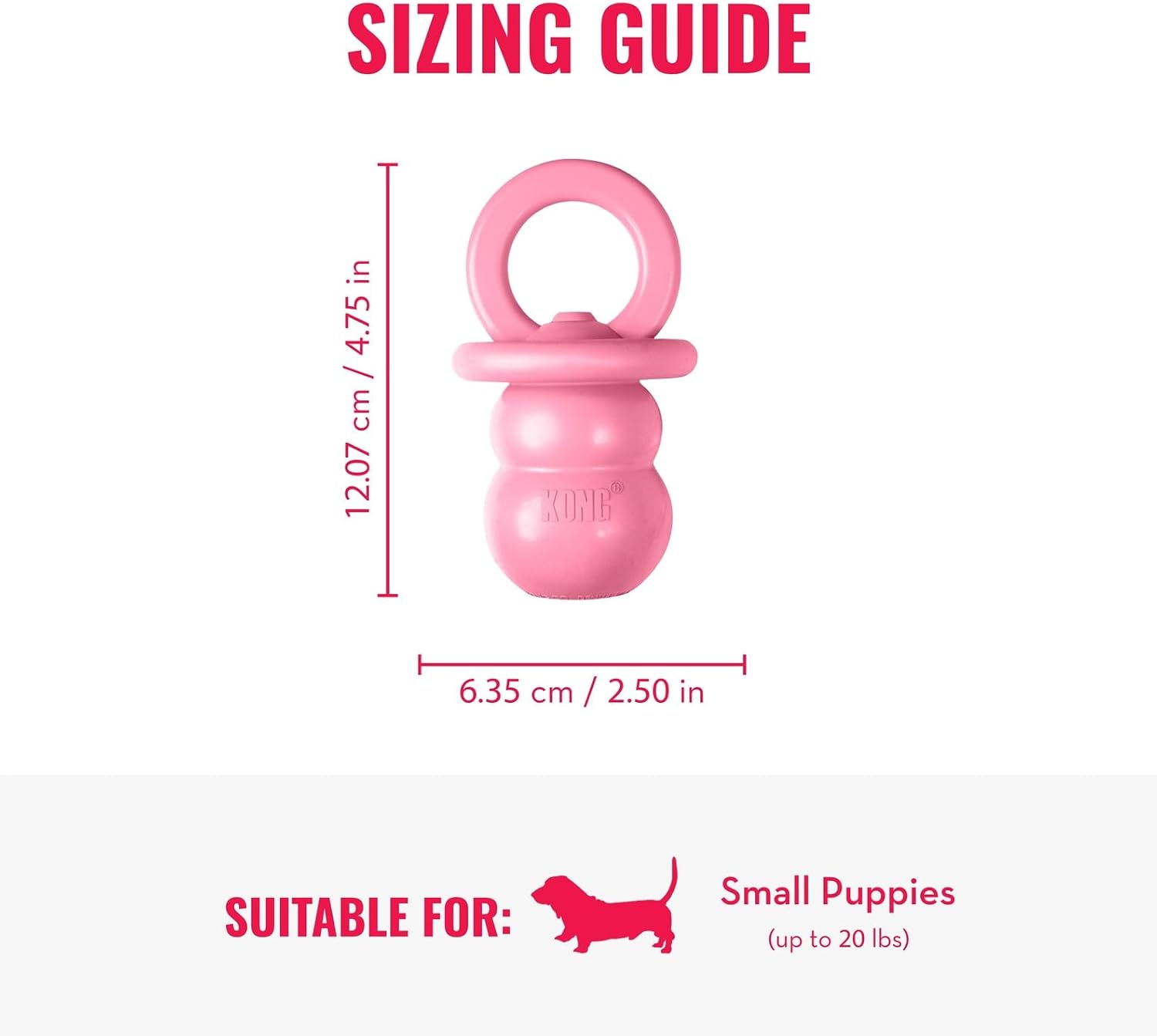 SIZING GUIDE

12.07 cm / 4.75 in

KONG®

6.35 cm / 2.50 in

SUITABLE FOR:

Small Puppies
(up to 20 lbs)